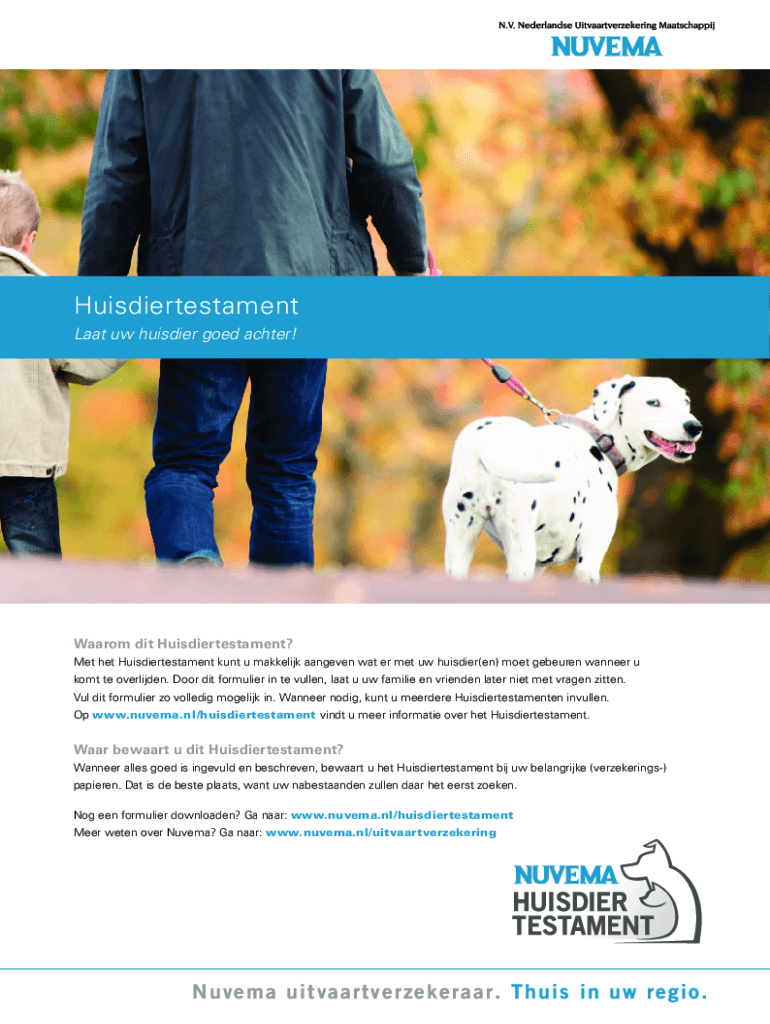 N.V. Nederlandse Uitvaartverzekering Maatschappij
NUVEMA

Huisdiertestament
Laat uw huisdier goed achter!

Waarom dit Huisdiertestament?
Met het Huisdiertestament kunt u makkelijk aangeven wat er met uw huisdier(en) moet gebeuren wanneer u komt te overlijden. Door dit formulier in te vullen, laat u uw familie en vrienden later niet met vragen zitten. Vul dit formulier zo volledig mogelijk in. Wanneer nodig, kunt u meerdere Huisdiertestamenten invullen. Op www.nuvema.nl/huisdiertestament vindt u meer informatie over het Huisdiertestament.

Waar bewaart u dit Huisdiertestament?
Wanneer alles goed is ingevuld en beschreven, bewaart u het Huisdiertestament bij uw belangrijke (verzekerings-) papieren. Dat is de beste plaats, want uw nabestaanden zullen daar het eerst zoeken.

Nog een formulier downloaden? Ga naar: www.nuvema.nl/huisdiertestament
Meer weten over Nuvema? Ga naar: www.nuvema.nl/uitvaartverzekering

NUVEMA
HUISDIER
TESTAMENT

Nuvema uitvaartverzekeraar. Thuis in uw regio.